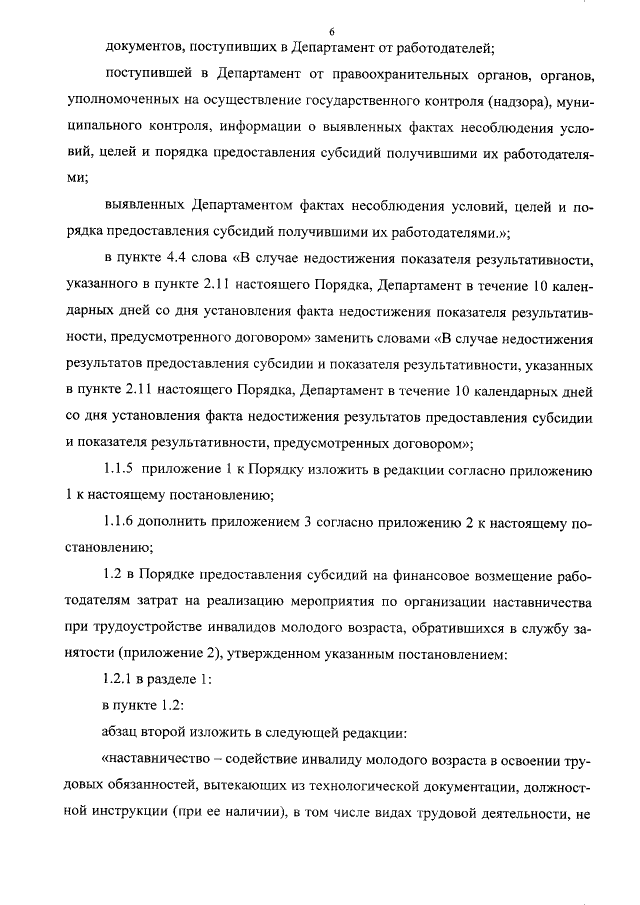 6

документов, поступивших в Департамент от работодателей;

поступившей в Департамент от правоохранительных органов, органов, уполномоченных на осуществление государственного контроля (надзора), муниципального контроля, информации о выявленных фактах несоблюдения условий, целей и порядка предоставления субсидий получившими их работодателями;

выявленных Департаментом фактах несоблюдения условий, целей и порядка предоставления субсидий получившими их работодателями.»;

в пункте 4.4 слова «В случае недостижения показателя результативности, указанного в пункте 2.11 настоящего Порядка, Департамент в течение 10 календарных дней со дня установления факта недостижения показателя результативности, предусмотренного договором» заменить словами «В случае недостижения результатов предоставления субсидии и показателя результативности, указанных в пункте 2.11 настоящего Порядка, Департамент в течение 10 календарных дней со дня установления факта недостижения результатов предоставления субсидии и показателя результативности, предусмотренных договором»;

1.1.5 приложение 1 к Порядку изложить в редакции согласно приложению 1 к настоящему постановлению;

1.1.6 дополнить приложением 3 согласно приложению 2 к настоящему постановлению;

1.2 в Порядке предоставления субсидий на финансовое возмещение работодателям затрат на реализацию мероприятия по организации наставничества при трудоустройстве инвалидов молодого возраста, обратившихся в службу занятости (приложение 2), утвержденном указанным постановлением:

1.2.1 в разделе 1:

в пункте 1.2:

абзац второй изложить в следующей редакции:

«наставничество – содействие инвалиду молодого возраста в освоении трудовых обязанностей, вытекающих из технологической документации, должностной инструкции (при ее наличии), в том числе видах трудовой деятельности, не